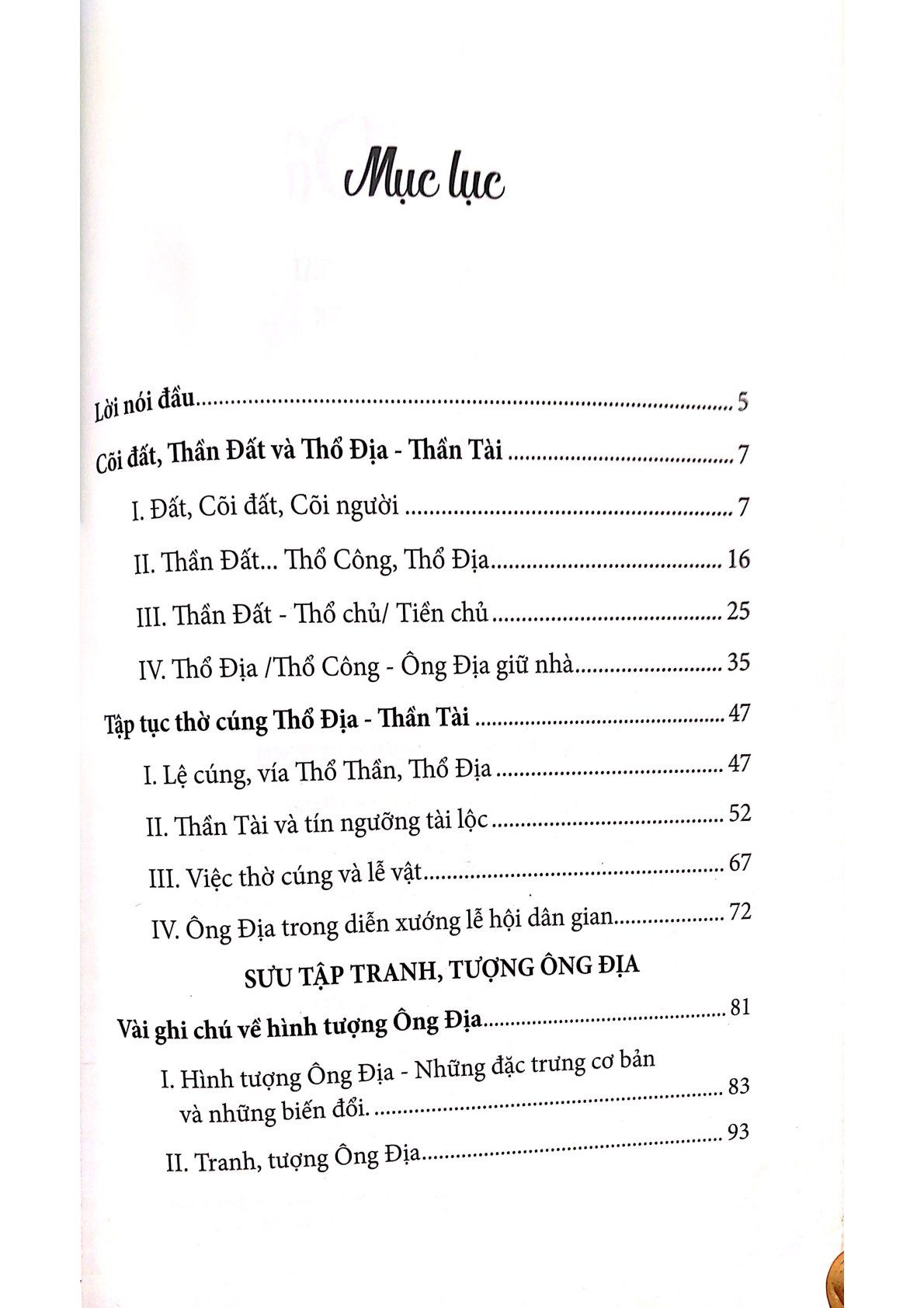 Mục lục

Lời nói đầu 5

Cõi đất, Thần Đất và Thổ Địa - Thần Tài 7

I. Đất, Cõi đất, Cõi người 7

II. Thần Đất... Thổ Công, Thổ Địa 16

III. Thần Đất - Thổ chủ/ Tiền chủ 25

IV. Thổ Địa /Thổ Công - Ông Địa giữ nhà 35

Tập tục thờ cúng Thổ Địa - Thần Tài 47

I. Lệ cúng, vía Thổ Thần, Thổ Địa 47

II. Thần Tài và tín ngưỡng tài lộc 52

III. Việc thờ cúng và lễ vật 67

IV. Ông Địa trong diễn xướng lễ hội dân gian 72

SƯU TẬP TRANH, TƯỢNG ÔNG ĐỊA

Vài ghi chú về hình tượng Ông Địa 81

I. Hình tượng Ông Địa - Những đặc trưng cơ bản và những biến đổi. 83

II. Tranh, tượng Ông Địa 93